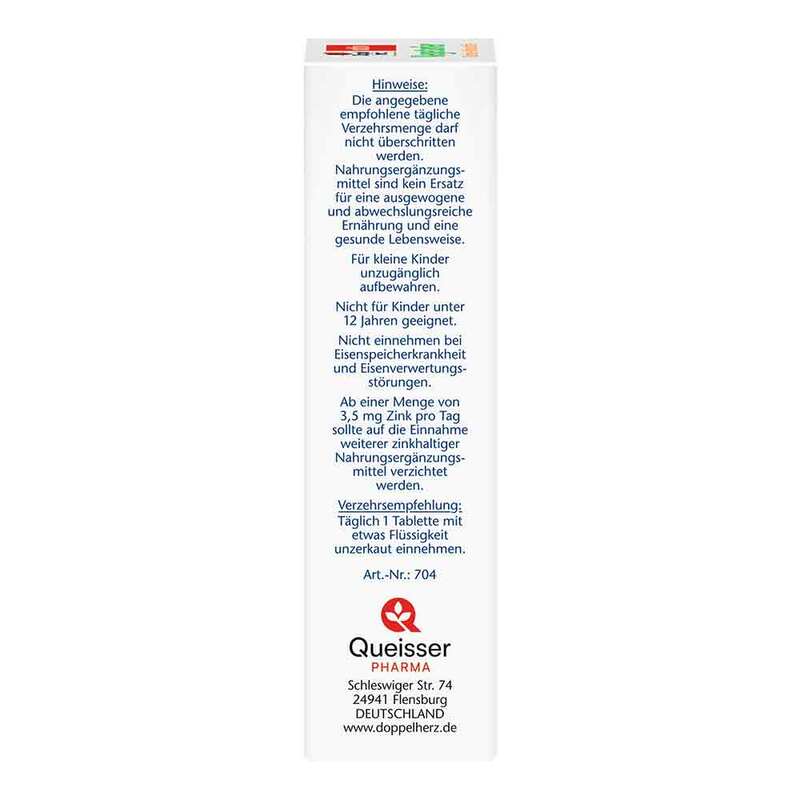 Hinweise:

Die angegebene empfohlene tägliche Verzehrsmenge darf nicht überschritten werden. Nahrungsergänzungsmittel sind kein Ersatz für eine ausgewogene und abwechslungsreiche Ernährung und eine gesunde Lebensweise.

Für kleine Kinder unzugänglich aufbewahren.

Nicht für Kinder unter 12 Jahren geeignet.

Nicht einnehmen bei Eisenspeicherkrankheit und Eisenverwertungsstörungen.

Ab einer Menge von 3,5 mg Zink pro Tag sollte auf die Einnahme weiterer zinkhaltiger Nahrungsergänzungsmittel verzichtet werden.

Verzehrsempfehlung:
Täglich 1 Tablette mit etwas Flüssigkeit unzerkaut einnehmen.

Art.-Nr.: 704

Queisser
PHARMA

Schleswiger Str. 74
24941 Flensburg
DEUTSCHLAND
www.doppelherz.de